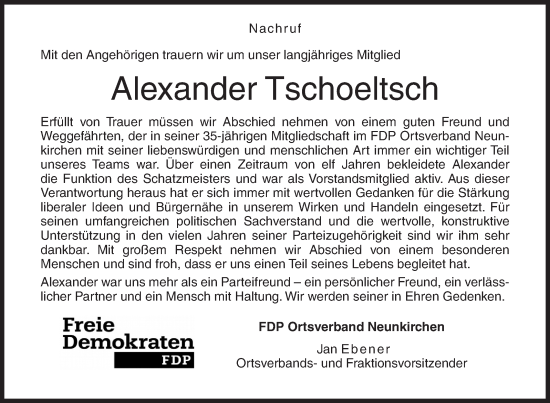 Nachruf

Mit den Angehörigen trauern wir um unser langjähriges Mitglied

Alexander Tschoeltsch

Erfüllt von Trauer müssen wir Abschied nehmen von einem guten Freund und Weggefährten, der in seiner 35-jährigen Mitgliedschaft im FDP Ortsverband Neunkirchen mit seiner liebenswürdigen und menschlichen Art immer ein wichtiger Teil unseres Teams war. Über einen Zeitraum von elf Jahren bekleidete Alexander die Funktion des Schatzmeisters und war als Vorstandsmitglied aktiv. Aus dieser Verantwortung heraus hat er sich immer mit wertvollen Gedanken für die Stärkung liberaler Ideen und Bürgernähe in unserem Wirken und Handeln eingesetzt. Für seinen umfangreichen politischen Sachverstand und die wertvolle, konstruktive Unterstützung in den vielen Jahren seiner Parteizugehörigkeit sind wir ihm sehr dankbar. Mit großem Respekt nehmen wir Abschied von einem besonderen Menschen und sind froh, dass er uns einen Teil seines Lebens begleitet hat.

Alexander war uns mehr als ein Parteifreund – ein persönlicher Freund, ein verlässlicher Partner und ein Mensch mit Haltung. Wir werden seiner in Ehren Gedenken.

Freie Demokraten FDP

FDP Ortsverband Neunkirchen

Jan Ebener
Ortsverbands- und Fraktionsvorsitzender